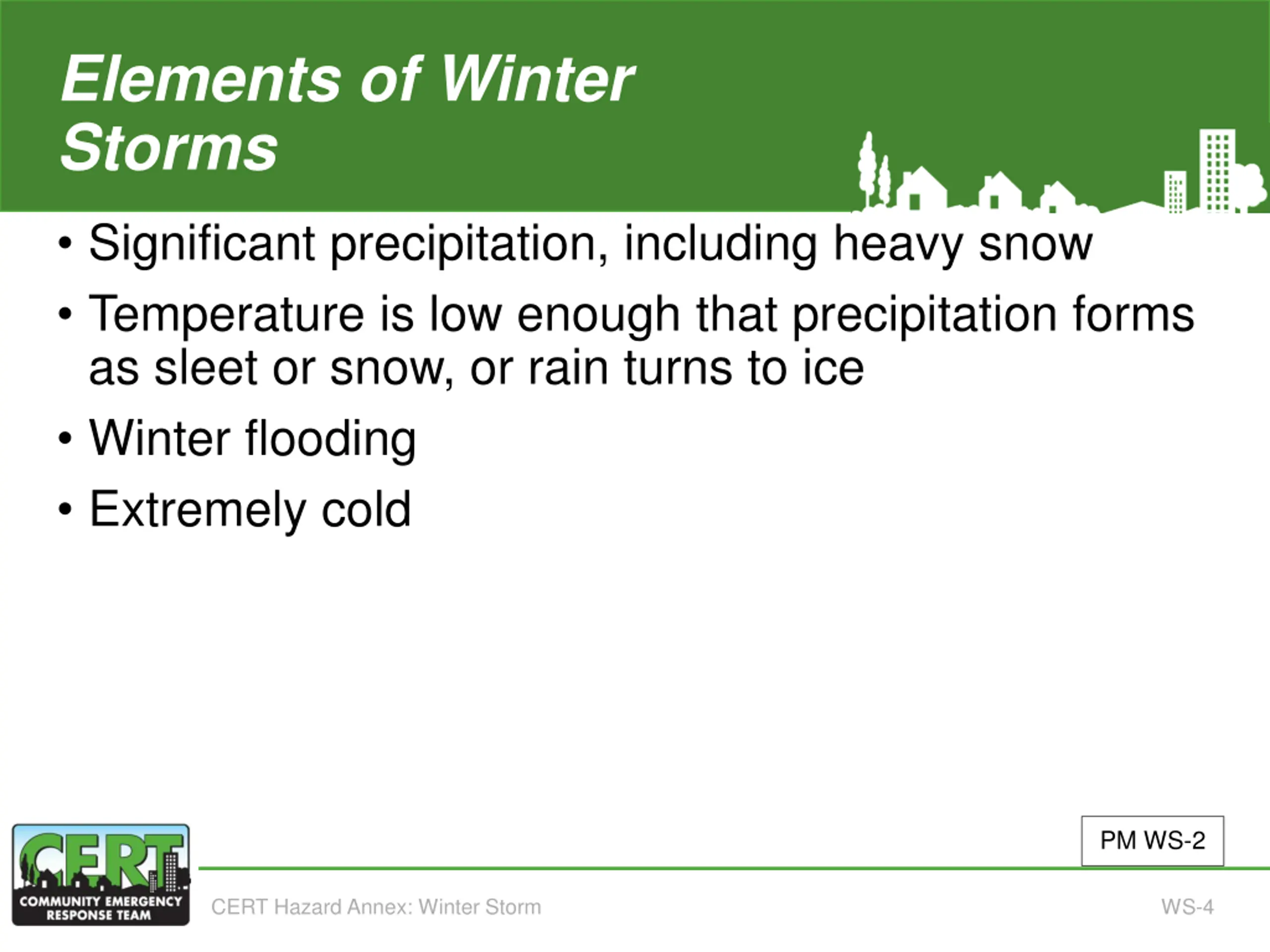 Elements of Winter Storms

• Significant precipitation, including heavy snow
• Temperature is low enough that precipitation forms as sleet or snow, or rain turns to ice
• Winter flooding
• Extremely cold

PM WS-2

CERT
COMMUNITY EMERGENCY RESPONSE TEAM

CERT Hazard Annex: Winter Storm

WS-4